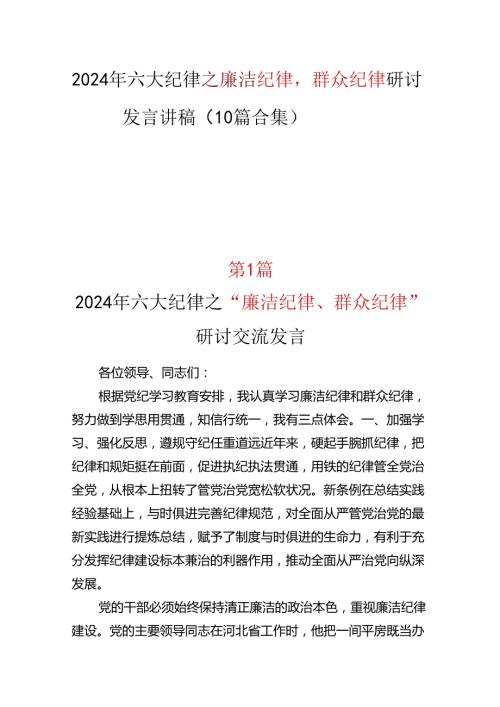 2024年六大纪律之廉洁纪律，群众纪律研讨发言讲稿（10篇合集）

第1篇

2024年六大纪律之“廉洁纪律、群众纪律”研讨交流发言

各位领导、同志们：

根据党纪学习教育安排，我认真学习廉洁纪律和群众纪律，努力做到学思用贯通，知信行统一，我有三点体会。一、加强学习、强化反思，遵规守纪任重道远近年来，硬起手腕抓纪律，把纪律和规矩挺在前面，促进执纪执法贯通，用铁的纪律管全党治全党，从根本上扭转了管党治党宽松软状况。新条例在总结实践经验基础上，与时俱进完善纪律规范，对全面从严管党治党的最新实践进行提炼总结，赋予了制度与时俱进的生命力，有利于充分发挥纪律建设标本兼治的利器作用，推动全面从严治党向纵深发展。

党的干部必须始终保持清正廉洁的政治本色，重视廉洁纪律建设。党的主要领导同志在河北省工作时，他把一间平房既当办